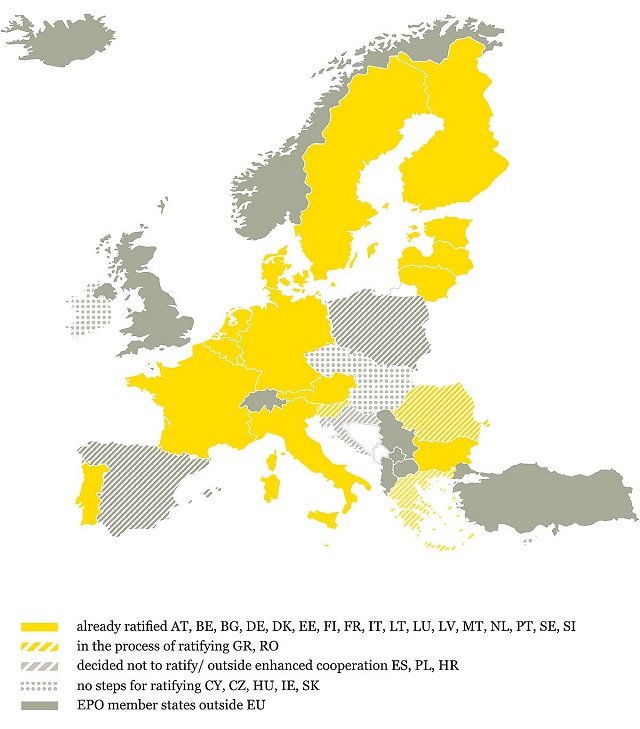 already ratified AT, BE, BG, DE, DK, EE, FI, FR, IT, LT, LU, LV, MT, NL, PT, SE, SI
in the process of ratifying GR, RO
decided not to ratify/ outside enhanced cooperation ES, PL, HR
no steps for ratifying CY, CZ, HU, IE, SK
EPO member states outside EU